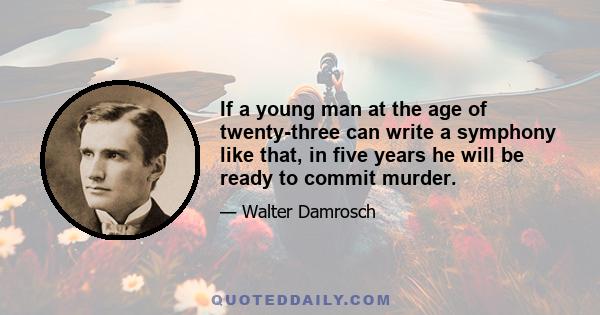 If a young man at the age of twenty-three can write a symphony like that, in five years he will be ready to commit murder.

— Walter Damrosch

QUOTEDDAILY.COM